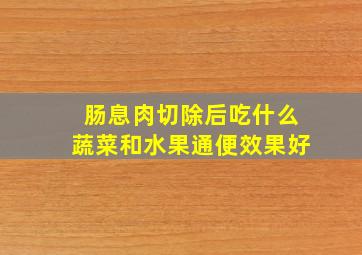 肠息肉切除后吃什么
蔬菜和水果通便效果好